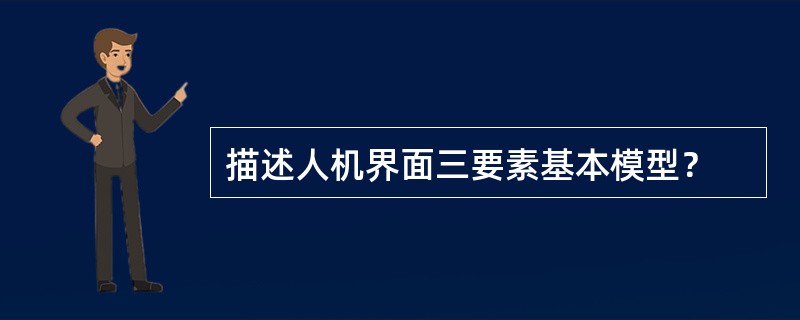 描述人机界面三要素基本模型？